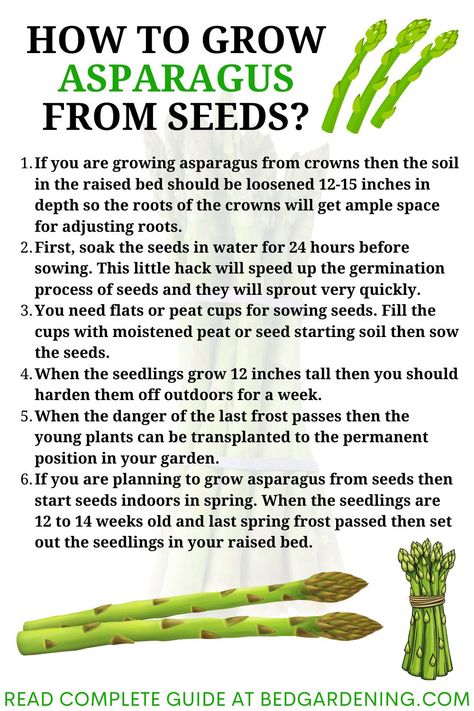 HOW TO GROW
ASPARAGUS
FROM SEEDS?

1. If you are growing asparagus from crowns then the soil in the raised bed should be loosened 12-15 inches in depth so the roots of the crowns will get ample space for adjusting roots.
2. First, soak the seeds in water for 24 hours before sowing. This little hack will speed up the germination process of seeds and they will sprout very quickly.
3. You need flats or peat cups for sowing seeds. Fill the cups with moistened peat or seed starting soil then sow the seeds.
4. When the seedlings grow 12 inches tall then you should harden them off outdoors for a week.
5. When the danger of the last frost passes then the young plants can be transplanted to the permanent position in your garden.
6. If you are planning to grow asparagus from seeds then start seeds indoors in spring. When the seedlings are 12 to 14 weeks old and last spring frost passed then set out the seedlings in your raised bed.

READ COMPLETE GUIDE AT BEDGARDENING.COM